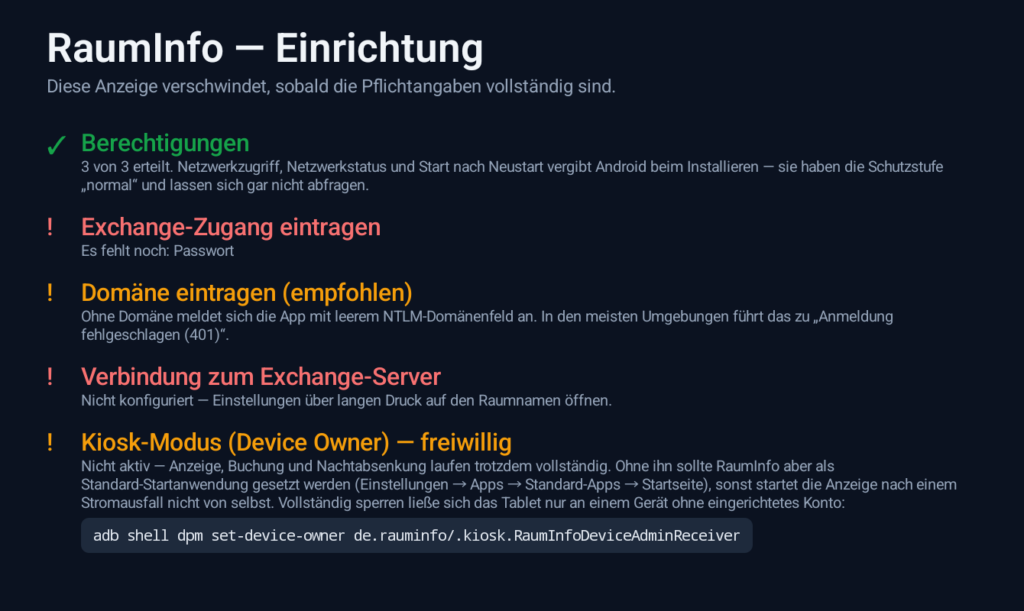 RaumInfo — Einrichtung

Diese Anzeige verschwindet, sobald die Pflichtangaben vollständig sind.

✓ Berechtigungen

3 von 3 erteilt. Netzwerkzugriff, Netzwerkstatus und Start nach Neustart vergibt Android beim Installieren — sie haben die Schutzstufe „normal" und lassen sich gar nicht abfragen.

! Exchange-Zugang eintragen

Es fehlt noch: Passwort

! Domäne eintragen (empfohlen)

Ohne Domäne meldet sich die App mit leerem NTLM-Domänenfeld an. In den meisten Umgebungen führt das zu „Anmeldung fehlgeschlagen (401)".

! Verbindung zum Exchange-Server

Nicht konfiguriert — Einstellungen über langen Druck auf den Raumnamen öffnen.

! Kiosk-Modus (Device Owner) — freiwillig

Nicht aktiv — Anzeige, Buchung und Nachtabsenkung laufen trotzdem vollständig. Ohne ihn sollte RaumInfo aber als Standard-Startanwendung gesetzt werden (Einstellungen → Apps → Standard-Apps → Startseite), sonst startet die Anzeige nach einem Stromausfall nicht von selbst. Vollständig sperren ließe sich das Tablet nur an einem Gerät ohne eingerichtetes Konto:

adb shell dpm set-device-owner de.rauminfo/.kiosk.RaumInfoDeviceAdminReceiver